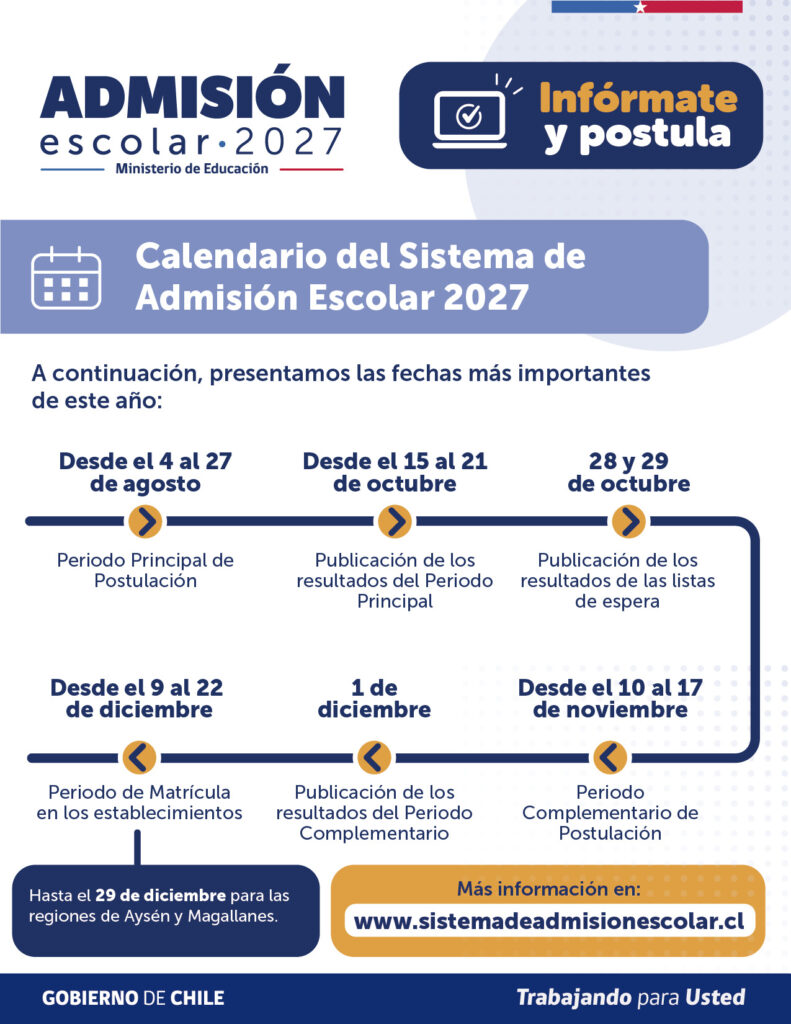 ADMISIÓN
escolar·2027
Ministerio de Educación

Infórmate y postula

Calendario del Sistema de Admisión Escolar 2027

A continuación, presentamos las fechas más importantes de este año:

Desde el 4 al 27 de agosto
Periodo Principal de Postulación

Desde el 15 al 21 de octubre
Publicación de los resultados del Periodo Principal

28 y 29 de octubre
Publicación de los resultados de las listas de espera

Desde el 10 al 17 de noviembre
Periodo Complementario de Postulación

1 de diciembre
Publicación de los resultados del Periodo Complementario

Desde el 9 al 22 de diciembre
Periodo de Matrícula en los establecimientos

Hasta el 29 de diciembre para las regiones de Aysén y Magallanes.

Más información en:
www.sistemadeadmisionescolar.cl

GOBIERNO DE CHILE

Trabajando para Usted